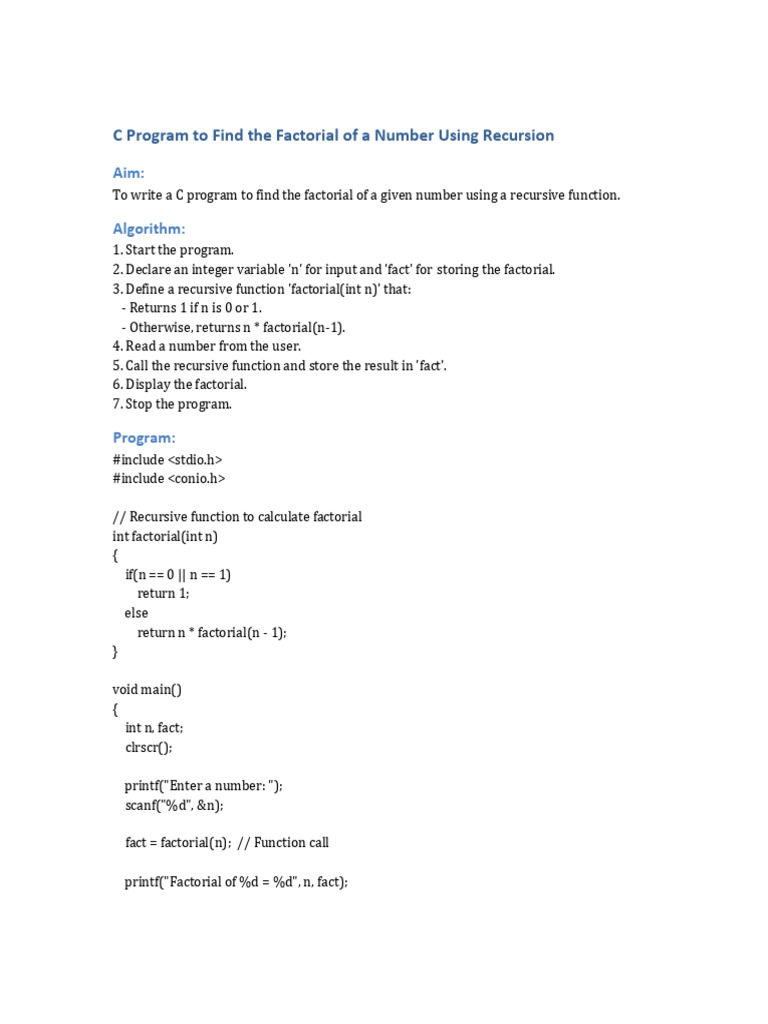 C Program to Find the Factorial of a Number Using Recursion

Aim:
To write a C program to find the factorial of a given number using a recursive function.

Algorithm:
1. Start the program.
2. Declare an integer variable 'n' for input and 'fact' for storing the factorial.
3. Define a recursive function 'factorial(int n)' that:
 - Returns 1 if n is 0 or 1.
 - Otherwise, returns n * factorial(n-1).
4. Read a number from the user.
5. Call the recursive function and store the result in 'fact'.
6. Display the factorial.
7. Stop the program.

Program:
#include <stdio.h>
#include <conio.h>

// Recursive function to calculate factorial
int factorial(int n)
{
    if(n == 0 || n == 1)
        return 1;
    else
        return n * factorial(n - 1);
}

void main()
{
    int n, fact;
    clrscr();

    printf("Enter a number: ");
    scanf("%d", &n);

    fact = factorial(n);  // Function call

    printf("Factorial of %d = %d", n, fact);